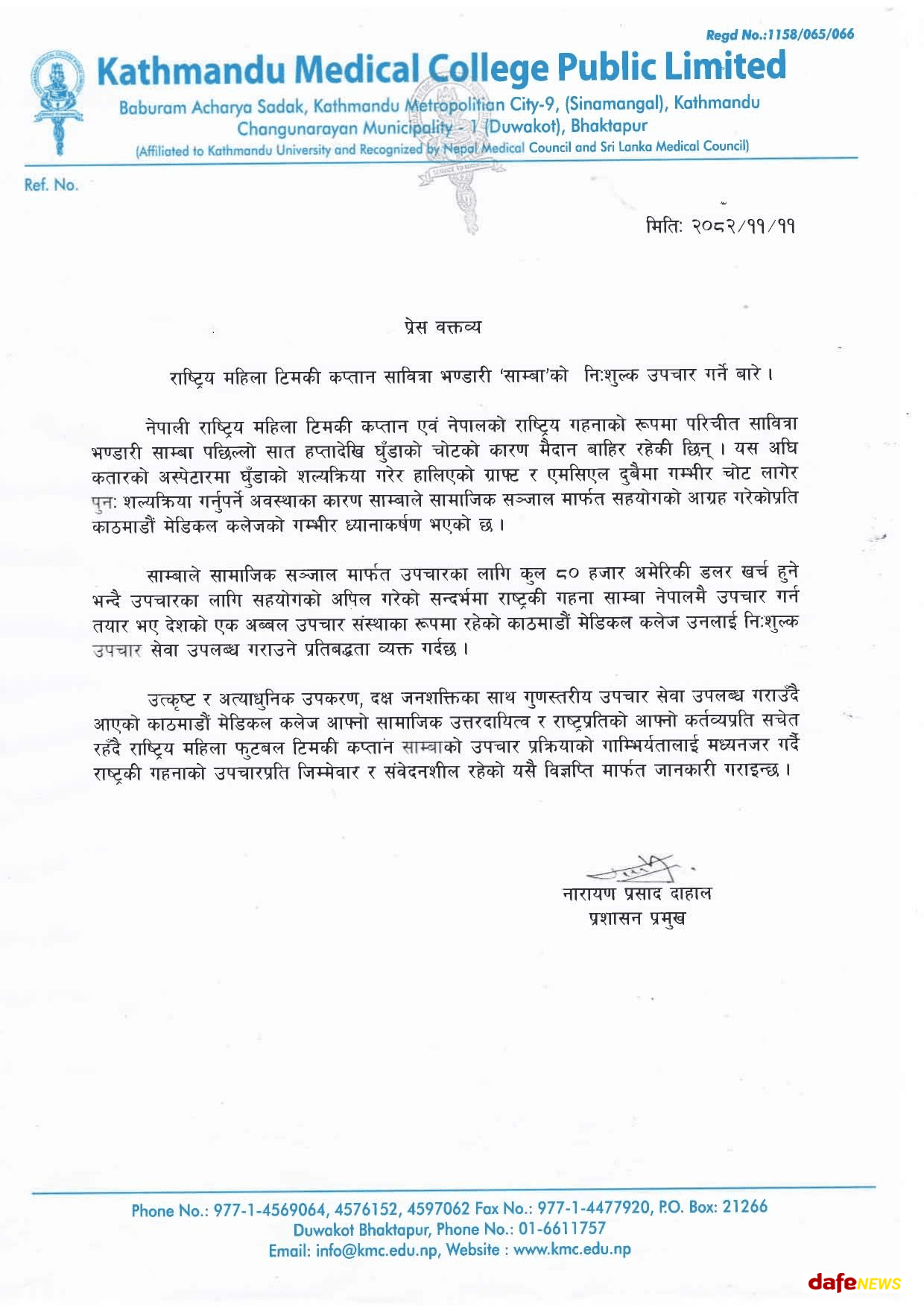 Regd No.:1158/065/066

Kathmandu Medical College Public Limited

Baburam Acharya Sadak, Kathmandu Metropolitian City-9, (Sinamangal), Kathmandu
Changunarayan Municipality - 1 (Duwakot), Bhaktapur
(Affiliated to Kathmandu University and Recognized by Nepal Medical Council and Sri Lanka Medical Council)

Ref. No.

मितिः २०८२/११/११

प्रेस वक्तव्य

राष्ट्रिय महिला टिमकी कप्तान सावित्रा भण्डारी 'साम्बा'को निःशुल्क उपचार गर्ने बारे ।

नेपाली राष्ट्रिय महिला टिमकी कप्तान एवं नेपालको राष्ट्रिय गहनाको रूपमा परिचीत सावित्रा भण्डारी साम्बा पछिल्लो सात हप्तादेखि घुँडाको चोटको कारण मैदान बाहिर रहेकी छिन् । यस अघि कतारको अस्पेटारमा घुँडाको शल्यक्रिया गरेर हालिएको ग्राफ्ट र एमसिएल दुबैमा गम्भीर चोट लागेर पुनः शल्यक्रिया गर्नुपर्ने अवस्थाका कारण साम्बाले सामाजिक सञ्जाल मार्फत सहयोगको आग्रह गरेकोप्रति काठमाडौं मेडिकल कलेजको गम्भीर ध्यानाकर्षण भएको छ ।

साम्बाले सामाजिक सञ्जाल मार्फत उपचारका लागि कुल ८० हजार अमेरिकी डलर खर्च हुने भन्दै उपचारका लागि सहयोगको अपिल गरेको सन्दर्भमा राष्ट्रकी गहना साम्बा नेपालमै उपचार गर्न तयार भए देशको एक अब्बल उपचार संस्थाका रूपमा रहेको काठमाडौं मेडिकल कलेज उनलाई निःशुल्क उपचार सेवा उपलब्ध गराउने प्रतिबद्धता व्यक्त गर्दछ ।

उत्कृष्ट र अत्याधुनिक उपकरण, दक्ष जनशक्तिका साथ गुणस्तरीय उपचार सेवा उपलब्ध गराउँदै आएको काठमाडौं मेडिकल कलेज आफ्नो सामाजिक उत्तरदायित्व र राष्ट्रप्रतिको आफ्नो कर्तव्यप्रति सचेत रहँदै राष्ट्रिय महिला फुटबल टिमकी कप्तान साम्बाको उपचार प्रक्रियाको गाम्भिर्यतालाई मध्यनजर गर्दै राष्ट्रकी गहनाको उपचारप्रति जिम्मेवार र संवेदनशील रहेको यसै विज्ञप्ति मार्फत जानकारी गराइन्छ ।

नारायण प्रसाद दाहाल
प्रशासन प्रमुख

Phone No.: 977-1-4569064, 4576152, 4597062 Fax No.: 977-1-4477920, P.O. Box: 21266
Duwakot Bhaktapur, Phone No.: 01-6611757
Email: info@kmc.edu.np, Website : www.kmc.edu.np

dafeNEWS